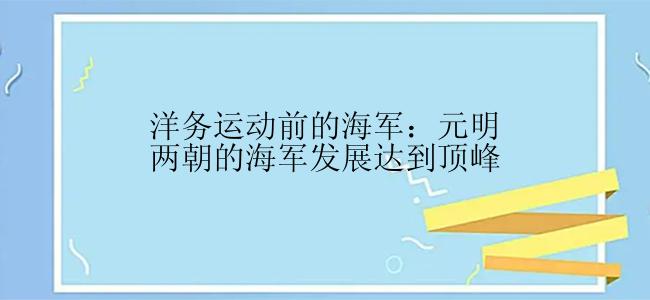 洋务运动前的海军：元明两朝的海军发展达到顶峰